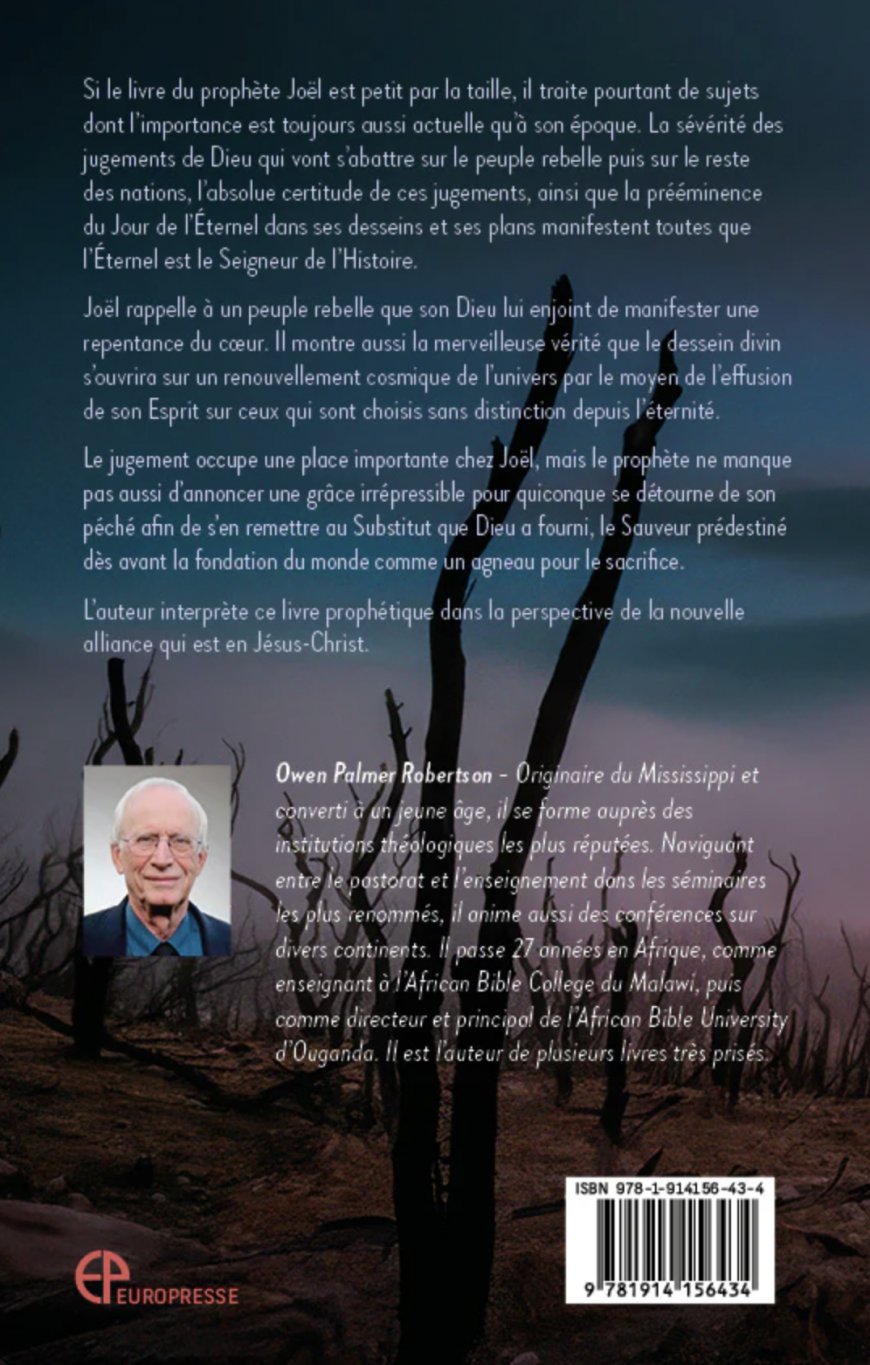 Si le livre du prophète Joël est petit par la taille, il traite pourtant de sujets dont l'importance est toujours aussi actuelle qu'à son époque. La sévérité des jugements de Dieu qui vont s'abattre sur le peuple rebelle puis sur le reste des nations, l'absolue certitude de ces jugements, ainsi que la prééminence du Jour de l'Éternel dans ses desseins et ses plans manifestent toutes que l'Éternel est le Seigneur de l'Histoire.

Joël rappelle à un peuple rebelle que son Dieu lui enjoint de manifester une repentance du cœur. Il montre aussi la merveilleuse vérité que le dessein divin s'ouvrira sur un renouvellement cosmique de l'univers par le moyen de l'effusion de son Esprit sur ceux qui sont choisis sans distinction depuis l'éternité.

Le jugement occupe une place importante chez Joël, mais le prophète ne manque pas aussi d'annoncer une grâce irrépressible pour quiconque se détourne de son péché afin de s'en remettre au Substitut que Dieu a fourni, le Sauveur prédestiné dès avant la fondation du monde comme un agneau pour le sacrifice.

L'auteur interprète ce livre prophétique dans la perspective de la nouvelle alliance qui est en Jésus-Christ.

Owen Palmer Robertson – Originaire du Mississippi et converti à un jeune âge, il se forme auprès des institutions théologiques les plus réputées. Naviguant entre le pastorat et l'enseignement dans les séminaires les plus renommés, il anime aussi des conférences sur divers continents. Il passe 27 années en Afrique, comme enseignant à l'African Bible College du Malawi, puis comme directeur et principal de l'African Bible University d'Ouganda. Il est l'auteur de plusieurs livres très prisés.

EP EUROPRESSE

ISBN 978-1-914156-43-4

9 781914 156434